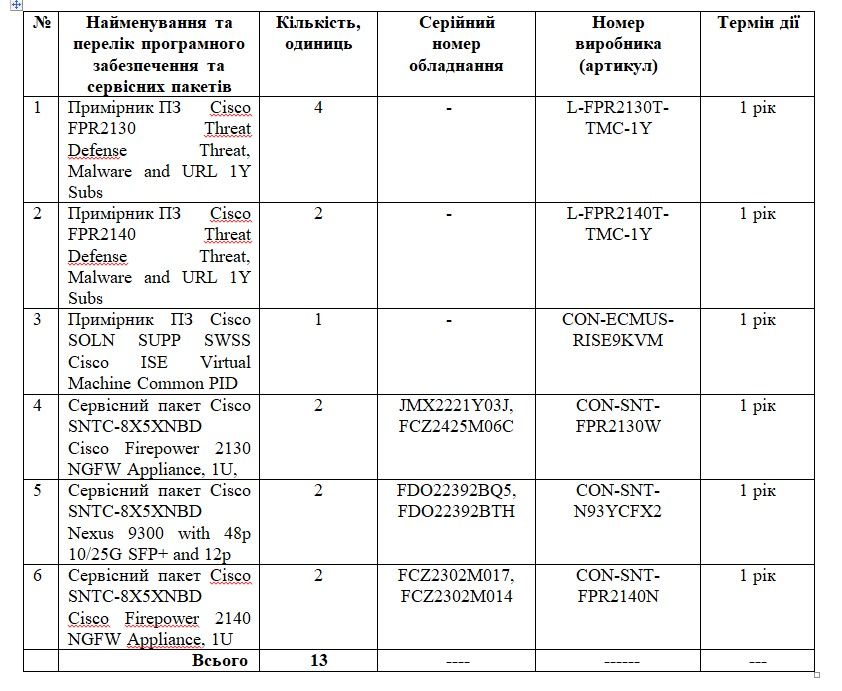 | № | Найменування та перелік програмного забезпечення та сервісних пакетів | Кількість, одиниць | Серійний номер обладнання | Номер виробника (артикул) | Термін дії |
|---|---|---|---|---|---|
| 1 | Примірник ПЗ Cisco FPR2130 Threat Defense Threat, Malware and URL 1Y Subs | 4 | - | L-FPR2130T-TMC-1Y | 1 рік |
| 2 | Примірник ПЗ Cisco FPR2140 Threat Defense Threat, Malware and URL 1Y Subs | 2 | - | L-FPR2140T-TMC-1Y | 1 рік |
| 3 | Примірник ПЗ Cisco SOLN SUPP SWSS Cisco ISE Virtual Machine Common PID | 1 | - | CON-ECMUS-RISE9KVM | 1 рік |
| 4 | Сервісний пакет Cisco SNTC-8X5XNBD Cisco Firepower 2130 NGFW Appliance, 1U, | 2 | JMX2221Y03J, FCZ2425M06C | CON-SNT-FPR2130W | 1 рік |
| 5 | Сервісний пакет Cisco SNTC-8X5XNBD Nexus 9300 with 48p 10/25G SFP+ and 12p | 2 | FDO22392BQ5, FDO22392BTH | CON-SNT-N93YCFX2 | 1 рік |
| 6 | Сервісний пакет Cisco SNTC-8X5XNBD Cisco Firepower 2140 NGFW Appliance, 1U | 2 | FCZ2302M017, FCZ2302M014 | CON-SNT-FPR2140N | 1 рік |
| | Всього | 13 | ---- | ------ | --- |